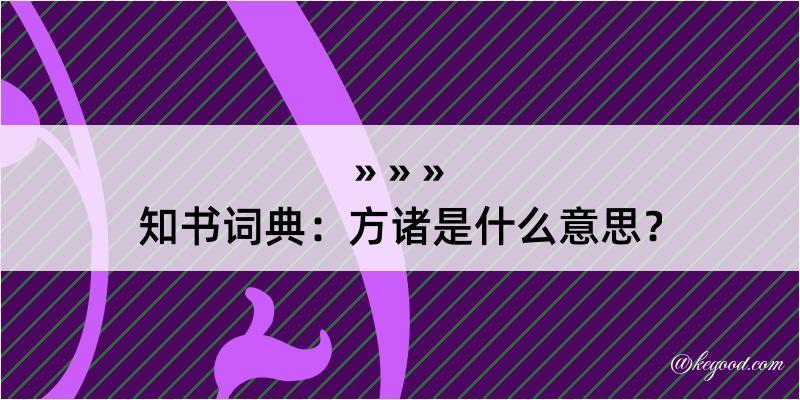 » » »
知书词典：方诸是什么意思？

@kegood.com